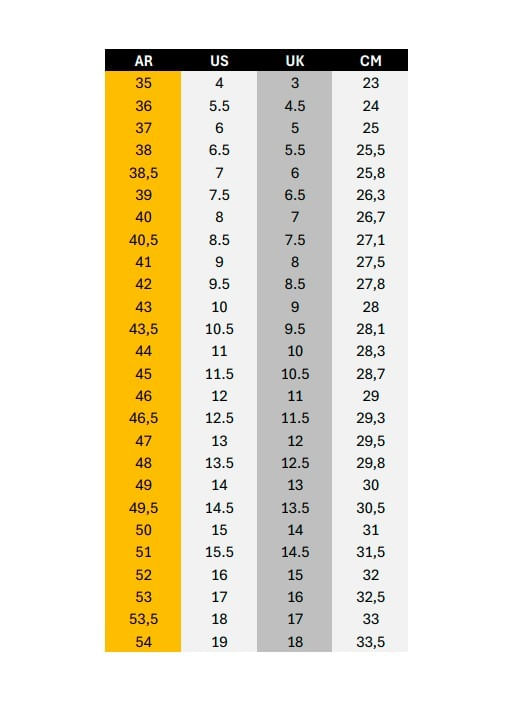 | AR | US | UK | CM |
|---|---|---|---|
| 35 | 4 | 3 | 23 |
| 36 | 5.5 | 4.5 | 24 |
| 37 | 6 | 5 | 25 |
| 38 | 6.5 | 5.5 | 25,5 |
| 38,5 | 7 | 6 | 25,8 |
| 39 | 7.5 | 6.5 | 26,3 |
| 40 | 8 | 7 | 26,7 |
| 40,5 | 8.5 | 7.5 | 27,1 |
| 41 | 9 | 8 | 27,5 |
| 42 | 9.5 | 8.5 | 27,8 |
| 43 | 10 | 9 | 28 |
| 43,5 | 10.5 | 9.5 | 28,1 |
| 44 | 11 | 10 | 28,3 |
| 45 | 11.5 | 10.5 | 28,7 |
| 46 | 12 | 11 | 29 |
| 46,5 | 12.5 | 11.5 | 29,3 |
| 47 | 13 | 12 | 29,5 |
| 48 | 13.5 | 12.5 | 29,8 |
| 49 | 14 | 13 | 30 |
| 49,5 | 14.5 | 13.5 | 30,5 |
| 50 | 15 | 14 | 31 |
| 51 | 15.5 | 14.5 | 31,5 |
| 52 | 16 | 15 | 32 |
| 53 | 17 | 16 | 32,5 |
| 53,5 | 18 | 17 | 33 |
| 54 | 19 | 18 | 33,5 |